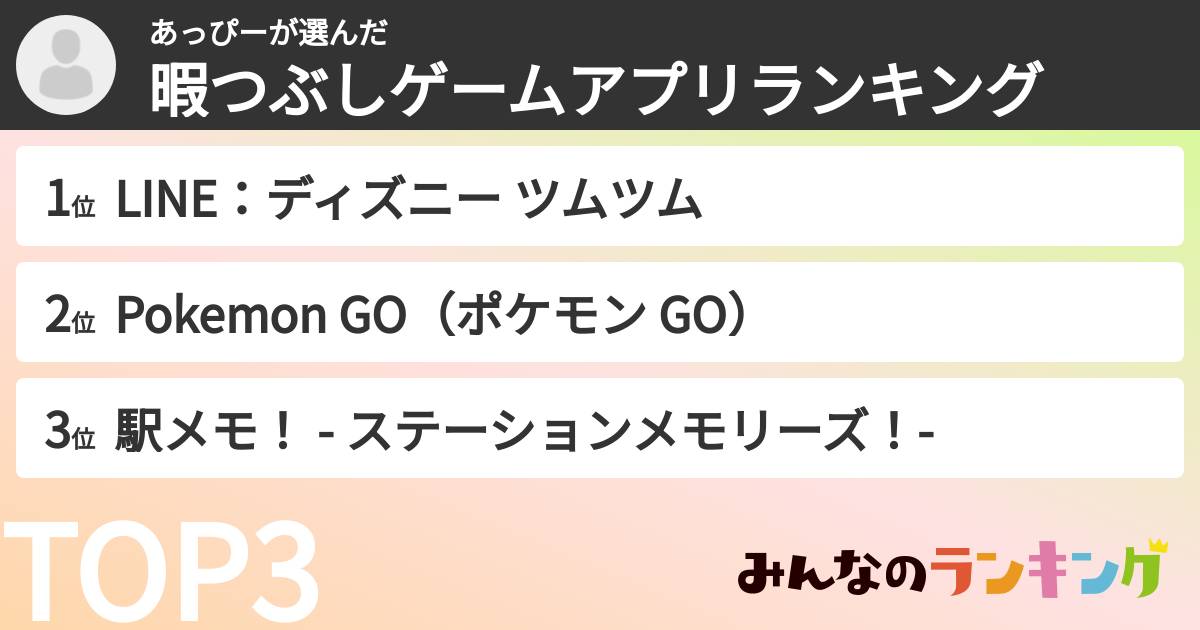 あっぴーが選んだ
暇つぶしゲームアプリランキング

1位 LINE：ディズニー ツムツム

2位 Pokemon GO（ポケモン GO）

3位 駅メモ！ - ステーションメモリーズ！-

TOP3

みんなのランキング